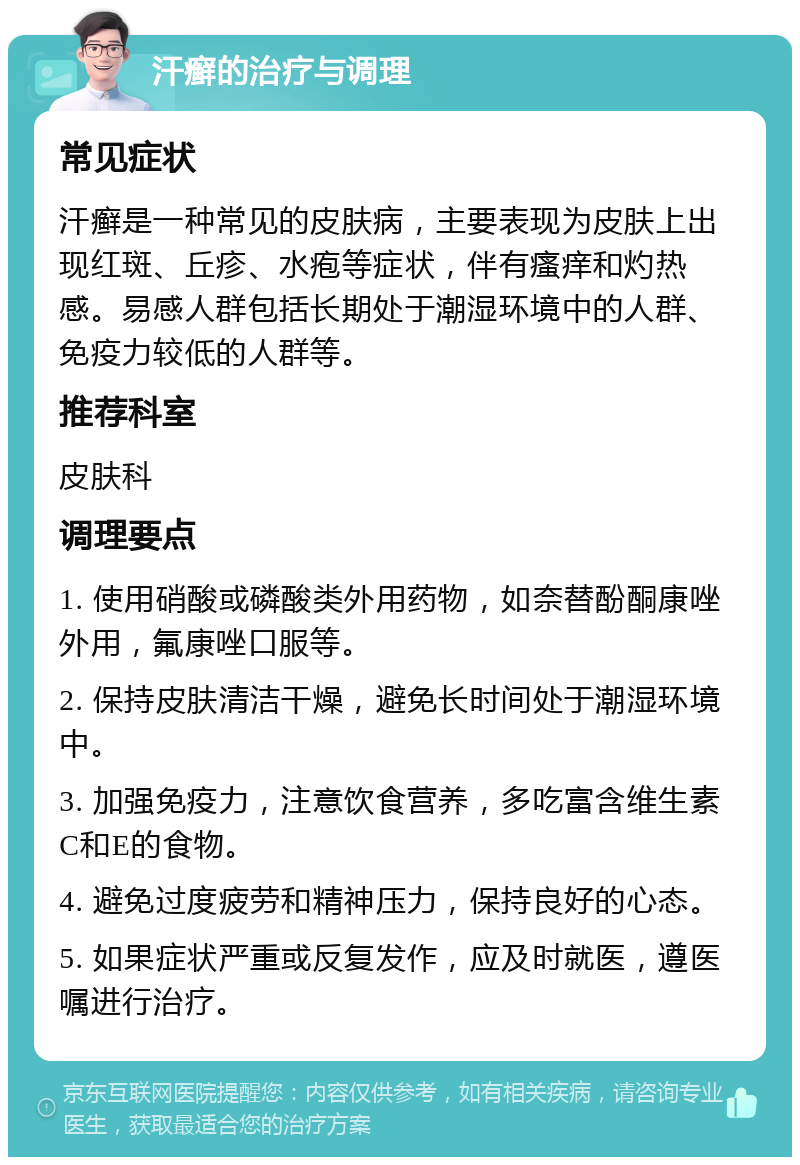 汗癣的治疗与调理

常见症状

汗癣是一种常见的皮肤病，主要表现为皮肤上出现红斑、丘疹、水疱等症状，伴有瘙痒和灼热感。易感人群包括长期处于潮湿环境中的人群、免疫力较低的人群等。

推荐科室

皮肤科

调理要点

1. 使用硝酸或磷酸类外用药物，如奈替酚酮康唑外用，氟康唑口服等。

2. 保持皮肤清洁干燥，避免长时间处于潮湿环境中。

3. 加强免疫力，注意饮食营养，多吃富含维生素C和E的食物。

4. 避免过度疲劳和精神压力，保持良好的心态。

5. 如果症状严重或反复发作，应及时就医，遵医嘱进行治疗。

京东互联网医院提醒您：内容仅供参考，如有相关疾病，请咨询专业医生，获取最适合您的治疗方案